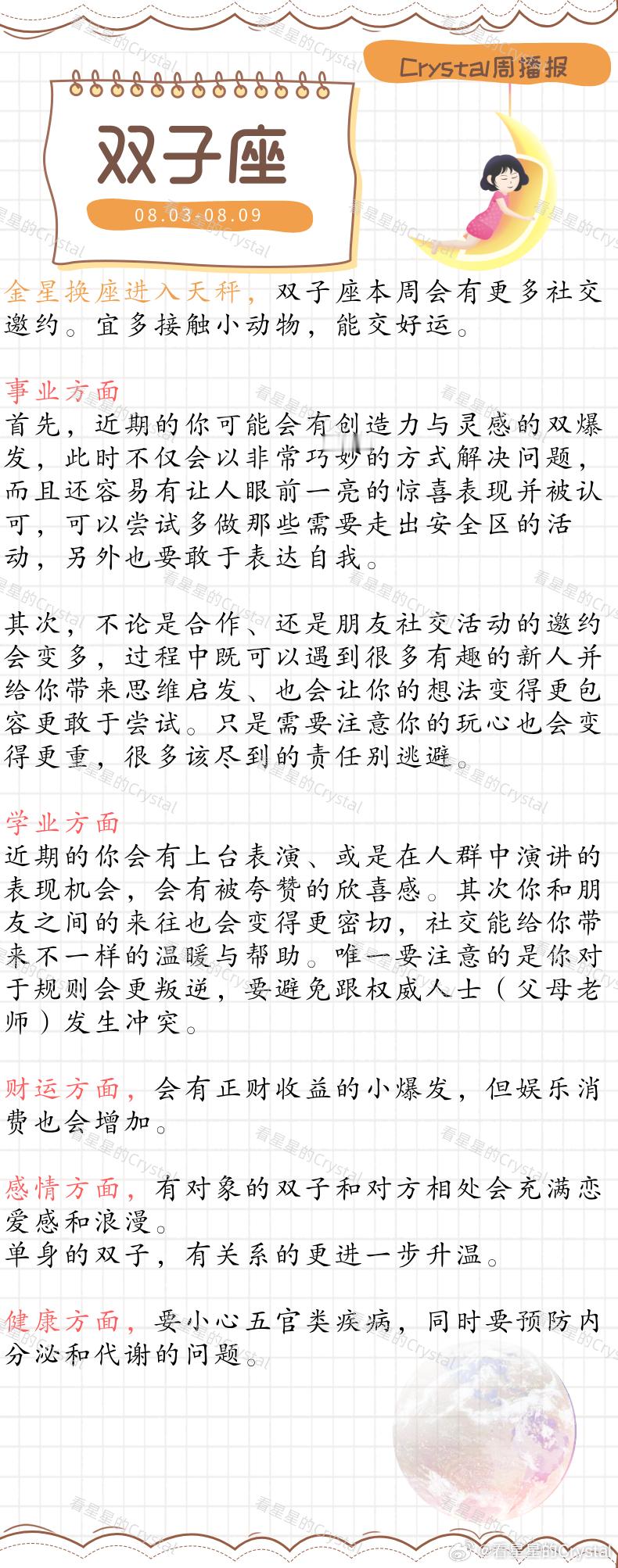 Crystal周播报

双子座

08.03-08.09

金星换座进入天秤，双子座本周会有更多社交邀约。宜多接触小动物，能交好运。

事业方面
首先，近期的你可能会有创造力与灵感的双爆发，此时不仅会以非常巧妙的方式解决问题，而且还容易有让人眼前一亮的惊喜表现并被认可，可以尝试多做那些需要走出安全区的活动，另外也要敢于表达自我。

其次，不论是合作、还是朋友社交活动的邀约会变多，过程中既可以遇到很多有趣的新人并给你带来思维启发、也会让你的想法变得更包容更敢于尝试。只是需要注意你的玩心也会变得更重，很多该尽到的责任别逃避。

学业方面
近期的你会有上台表演、或是在人群中演讲的表现机会，会有被夸赞的欣喜感。其次你和朋友之间的来往也会变得更密切，社交能给你带来不一样的温暖与帮助。唯一要注意的是你对于规则会更叛逆，要避免跟权威人士（父母老师）发生冲突。

财运方面，会有正财收益的小爆发，但娱乐消费也会增加。

感情方面，有对象的双子和对方相处会充满恋爱感和浪漫。
单身的双子，有关系的更进一步升温。

健康方面，要小心五官类疾病，同时要预防内分泌和代谢的问题。

看星星的Crystal

@看星星的Crystal